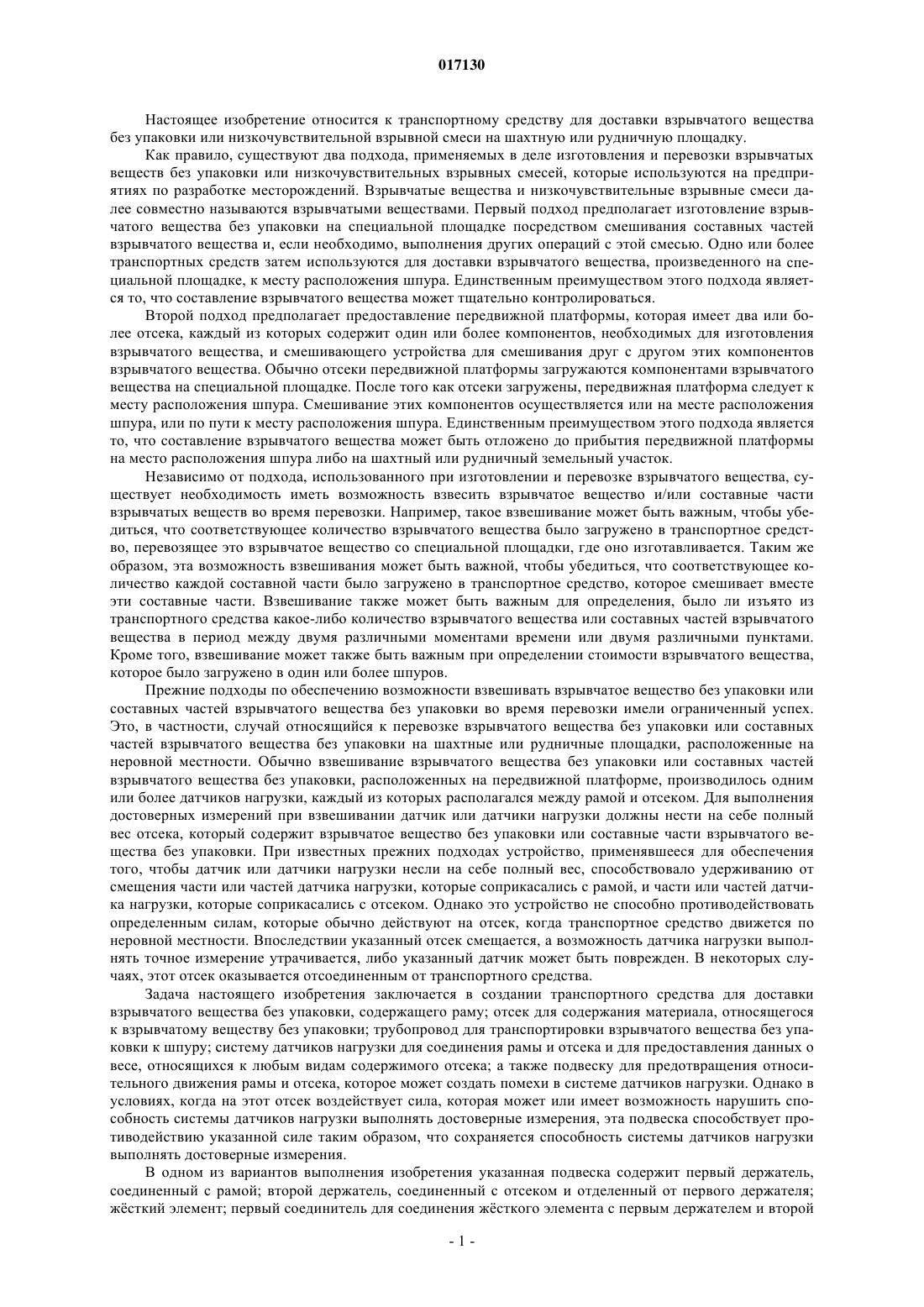 017130

Настоящее изобретение относится к транспортному средству для доставки взрывчатого вещества без упаковки или низкочувствительной взрывной смеси на шахтную или рудничную площадку.

Как правило, существуют два подхода, применяемых в деле изготовления и перевозки взрывчатых веществ без упаковки или низкочувствительных взрывных смесей, которые используются на предприятиях по разработке месторождений. Взрывчатые вещества и низкочувствительные взрывные смеси далее совместно называются взрывчатыми веществами. Первый подход предполагает изготовление взрывчатого вещества без упаковки на специальной площадке посредством смешивания составных частей взрывчатого вещества и, если необходимо, выполнения других операций с этой смесью. Одно или более транспортных средств затем используются для доставки взрывчатого вещества, произведенного на специальной площадке, к месту расположения шпура. Единственным преимуществом этого подхода является то, что составление взрывчатого вещества может тщательно контролироваться.

Второй подход предполагает предоставление передвижной платформы, которая имеет два или более отсека, каждый из которых содержит один или более компонентов, необходимых для изготовления взрывчатого вещества, и смешивающего устройства для смешивания друг с другом этих компонентов взрывчатого вещества. Обычно отсеки передвижной платформы загружаются компонентами взрывчатого вещества на специальной площадке. После того как отсеки загружены, передвижная платформа следует к месту расположения шпура. Смешивание этих компонентов осуществляется или на месте расположения шпура, или по пути к месту расположения шпура. Единственным преимуществом этого подхода является то, что составление взрывчатого вещества может быть отложено до прибытия передвижной платформы на место расположения шпура либо на шахтный или рудничный земельный участок.

Независимо от подхода, использованного при изготовлении и перевозке взрывчатого вещества, существует необходимость иметь возможность взвесить взрывчатое вещество и/или составные части взрывчатых веществ во время перевозки. Например, такое взвешивание может быть важным, чтобы убедиться, что соответствующее количество взрывчатого вещества было загружено в транспортное средство, перевозящее это взрывчатое вещество со специальной площадки, где оно изготавливается. Таким же образом, эта возможность взвешивания может быть важной, чтобы убедиться, что соответствующее количество каждой составной части было загружено в транспортное средство, которое смешивает вместе эти составные части. Взвешивание также может быть важным для определения, было ли изъято из транспортного средства какое-либо количество взрывчатого вещества или составных частей взрывчатого вещества в период между двумя различными моментами времени или двумя различными пунктами. Кроме того, взвешивание может также быть важным при определении стоимости взрывчатого вещества, которое было загружено в один или более шпуров.

Прежние подходы по обеспечению возможности взвешивать взрывчатое вещество без упаковки или составных частей взрывчатого вещества без упаковки во время перевозки имели ограниченный успех. Это, в частности, случай относящийся к перевозке взрывчатого вещества без упаковки или составных частей взрывчатого вещества без упаковки на шахтные или рудничные площадки, расположенные на неровной местности. Обычно взвешивание взрывчатого вещества без упаковки или составных частей взрывчатого вещества без упаковки, расположенных на передвижной платформе, производилось одним или более датчиков нагрузки, каждый из которых располагался между рамой и отсеком. Для выполнения достоверных измерений при взвешивании датчик или датчики нагрузки должны нести на себе полный вес отсека, который содержит взрывчатое вещество без упаковки или составные части взрывчатого вещества без упаковки. При известных прежних подходах устройство, применявшееся для обеспечения того, чтобы датчик или датчики нагрузки несли на себе полный вес, способствовало удерживанию от смещения части или частей датчика нагрузки, которые соприкасались с рамой, и части или частей датчика нагрузки, которые соприкасались с отсеком. Однако это устройство не способно противодействовать определенным силам, которые обычно действуют на отсек, когда транспортное средство движется по неровной местности. Впоследствии указанный отсек смещается, а возможность датчика нагрузки выполнять точное измерение утрачивается, либо указанный датчик может быть поврежден. В некоторых случаях, этот отсек оказывается отсоединенным от транспортного средства.

Задача настоящего изобретения заключается в создании транспортного средства для доставки взрывчатого вещества без упаковки, содержащего раму; отсек для содержания материала, относящегося к взрывчатому веществу без упаковки; трубопровод для транспортировки взрывчатого вещества без упаковки к шпуру; систему датчиков нагрузки для соединения рамы и отсека и для предоставления данных о весе, относящихся к любым видам содержимого отсека; а также подвеску для предотвращения относительного движения рамы и отсека, которое может создать помехи в системе датчиков нагрузки. Однако в условиях, когда на этот отсек воздействует сила, которая может или имеет возможность нарушить способность системы датчиков нагрузки выполнять достоверные измерения, эта подвеска способствует противодействию указанной силе таким образом, что сохраняется способность системы датчиков нагрузки выполнять достоверные измерения.

В одном из вариантов выполнения изобретения указанная подвеска содержит первый держатель, соединенный с рамой; второй держатель, соединенный с отсеком и отделенный от первого держателя; жёсткий элемент; первый соединитель для соединения жёсткого элемента с первым держателем и второй

- 1 -